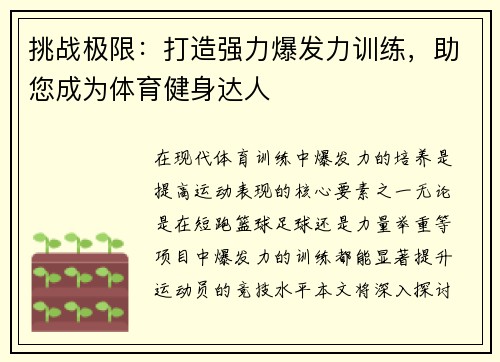 挑战极限：打造强力爆发力训练，助您成为体育健身达人

在现代体育训练中爆发力的培养是提高运动表现的核心要素之一无论是在短跑篮球足球还是力量举重等项目中爆发力的训练都能显著提升运动员的竞技水平本文将深入探讨